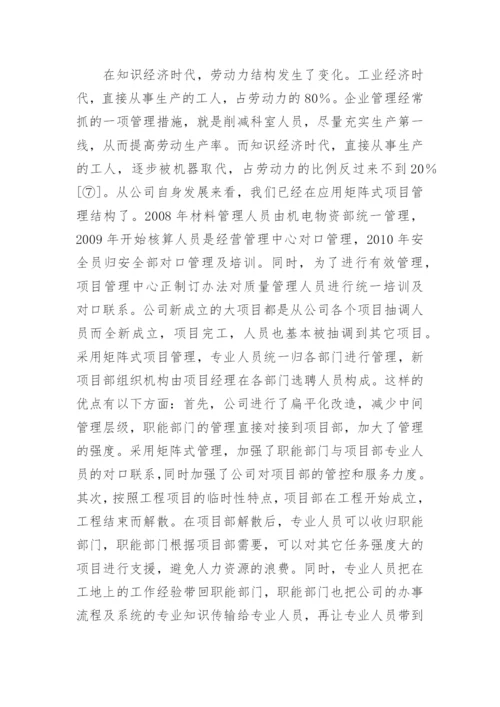 在知识经济时代，劳动力结构发生了变化。工业经济时代，直接从事生产的工人，占劳动力的80%。企业管理经常抓的一项管理措施，就是削减科室人员，尽量充实生产第一线，从而提高劳动生产率。而知识经济时代，直接从事生产的工人，逐步被机器取代，占劳动力的比例反过来不到20%[⑦]。从公司自身发展来看，我们已经在应用矩阵式项目管理结构了。2008年材料管理人员由机电物资部统一管理，2009年开始核算人员是经营管理中心对口管理，2010年安全员归安全部对口管理及培训。同时，为了进行有效管理，项目管理中心正制订办法对质量管理人员进行统一培训及对口联系。公司新成立的大项目都是从公司各个项目抽调人员而全新成立，项目完工，人员也基本被抽调到其它项目。采用矩阵式项目管理，专业人员统一归各部门进行管理，新项目部组织机构由项目经理在各部门选聘人员构成。这样的优点有以下方面：首先，公司进行了扁平化改造，减少中间管理层级，职能部门的管理直接对接到项目部，加大了管理的强度。采用矩阵式管理，加强了职能部门与项目部专业人员的对口联系，同时加强了公司对项目部的管控和服务力度。其次，按照工程项目的临时性特点，项目部在工程开始成立，工程结束而解散。在项目部解散后，专业人员可以收归职能部门，职能部门根据项目部需要，可以对其它任务强度大的项目进行支援，避免人力资源的浪费。同时，专业人员把在工地上的工作经验带回职能部门，职能部门也把公司的办事流程及系统的专业知识传输给专业人员，再让专业人员带到